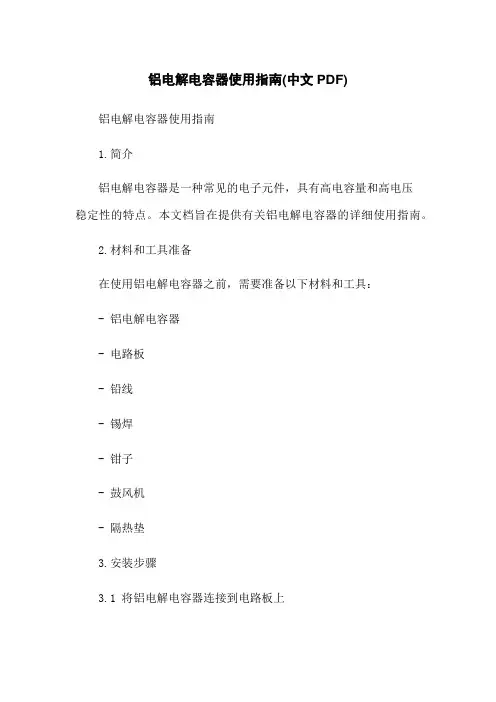 铝电解电容器使用指南(中文 PDF)

铝电解电容器使用指南

1. 简介

铝电解电容器是一种常见的电子元件，具有高电容量和高电压稳定性的特点。本文档旨在提供有关铝电解电容器的详细使用指南。

2. 材料和工具准备

在使用铝电解电容器之前，需要准备以下材料和工具：

- 铝电解电容器

- 电路板

- 铅线

- 锡焊

- 钳子

- 鼓风机

- 隔热垫

3. 安装步骤

3.1 将铝电解电容器连接到电路板上